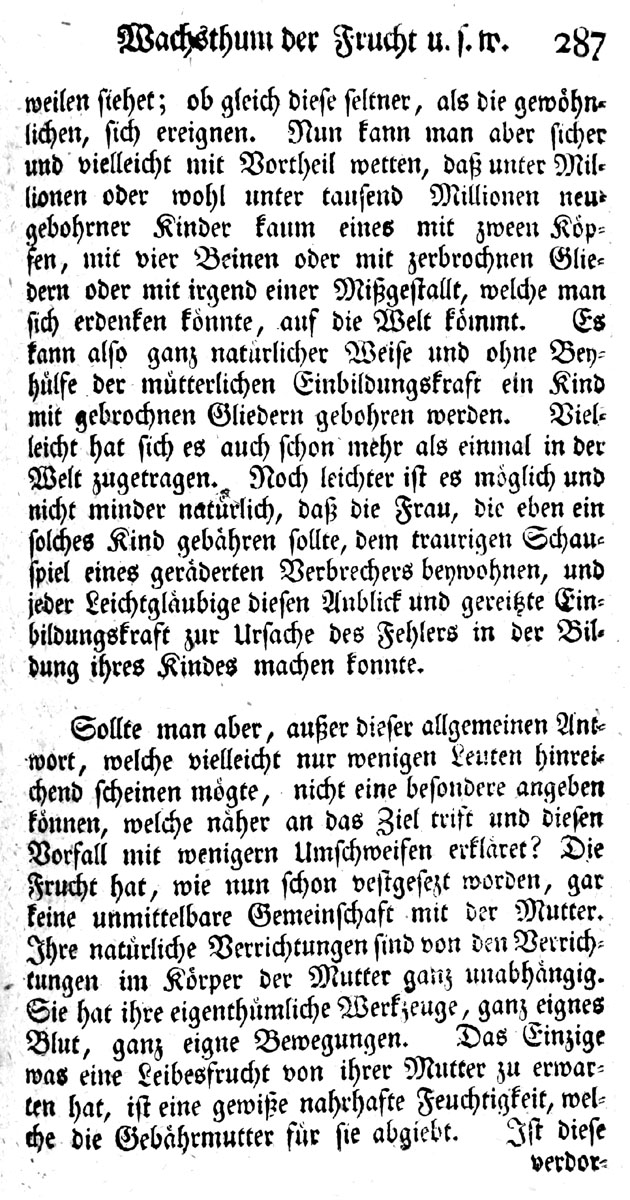 Wachsthum der Frucht u. s. w. 287

weilen siehet; ob gleich diese seltner, als die gewöhnlichen, sich ereignen. Nun kann man aber sicher und vielleicht mit Vortheil wetten, daß unter Millionen oder wohl unter tausend Millionen neugebohrner Kinder kaum eines mit zween Köpfen, mit vier Beinen oder mit zerbrochnen Gliedern oder mit irgend einer Mißgestallt, welche man sich erdenken könnte, auf die Welt kömmt. Es kann also ganz natürlicher Weise und ohne Beyhülfe der mütterlichen Einbildungskraft ein Kind mit gebrochnen Gliedern gebohren werden. Vielleicht hat sich es auch schon mehr als einmal in der Welt zugetragen. Noch leichter ist es möglich und nicht minder natürlich, daß die Frau, die eben ein solches Kind gebähren sollte, dem traurigen Schauspiel eines geräderten Verbrechers beywohnen, und jeder Leichtgläubige diesen Anblick und gereitzte Einbildungskraft zur Ursache des Fehlers in der Bildung ihres Kindes machen konnte.

Sollte man aber, außer dieser allgemeinen Antwort, welche vielleicht nur wenigen Leuten hinreichend scheinen mögte, nicht eine besondere angeben können, welche näher an das Ziel trift und diesen Vorfall mit wenigern Umschweifen erkläret? Die Frucht hat, wie nun schon vestgesezt worden, gar keine unmittelbare Gemeinschaft mit der Mutter. Ihre natürliche Verrichtungen sind von den Verrichtungen im Körper der Mutter ganz unabhängig. Sie hat ihre eigenthümliche Werkzeuge, ganz eignes Blut, ganz eigne Bewegungen. Das Einzige was eine Leibesfrucht von ihrer Mutter zu erwarten hat, ist eine gewiße nahrhafte Feuchtigkeit, welche die Gebährmutter für sie abgiebt. Ist diese verdor-